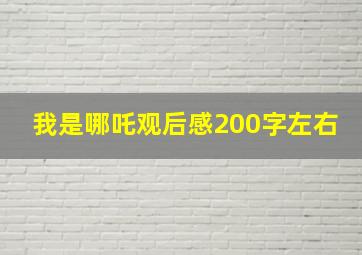 我是哪吒观后感200字左右